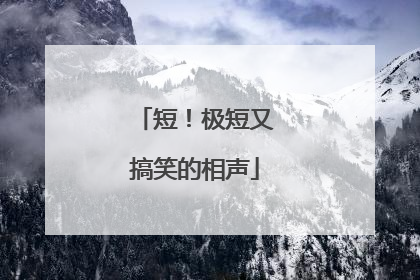 「短！极短又搞笑的相声」